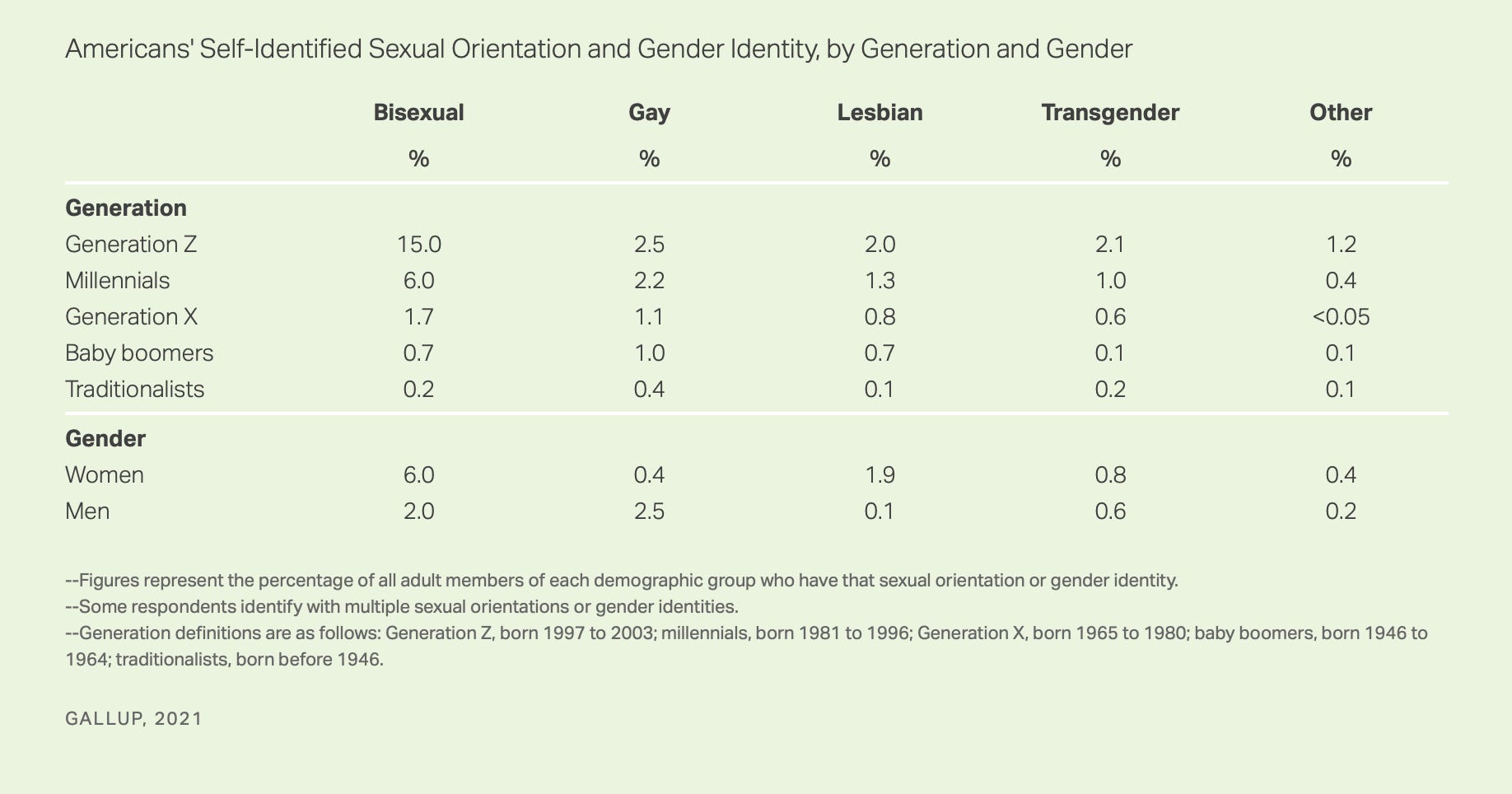 Americans' Self-Identified Sexual Orientation and Gender Identity, by Generation and Gender

| | Bisexual | Gay | Lesbian | Transgender | Other |
|---|---|---|---|---|---|
| | % | % | % | % | % |
| **Generation** | | | | | |
| Generation Z | 15.0 | 2.5 | 2.0 | 2.1 | 1.2 |
| Millennials | 6.0 | 2.2 | 1.3 | 1.0 | 0.4 |
| Generation X | 1.7 | 1.1 | 0.8 | 0.6 | <0.05 |
| Baby boomers | 0.7 | 1.0 | 0.7 | 0.1 | 0.1 |
| Traditionalists | 0.2 | 0.4 | 0.1 | 0.2 | 0.1 |
| **Gender** | | | | | |
| Women | 6.0 | 0.4 | 1.9 | 0.8 | 0.4 |
| Men | 2.0 | 2.5 | 0.1 | 0.6 | 0.2 |

--Figures represent the percentage of all adult members of each demographic group who have that sexual orientation or gender identity.
--Some respondents identify with multiple sexual orientations or gender identities.
--Generation definitions are as follows: Generation Z, born 1997 to 2003; millennials, born 1981 to 1996; Generation X, born 1965 to 1980; baby boomers, born 1946 to 1964; traditionalists, born before 1946.

GALLUP, 2021